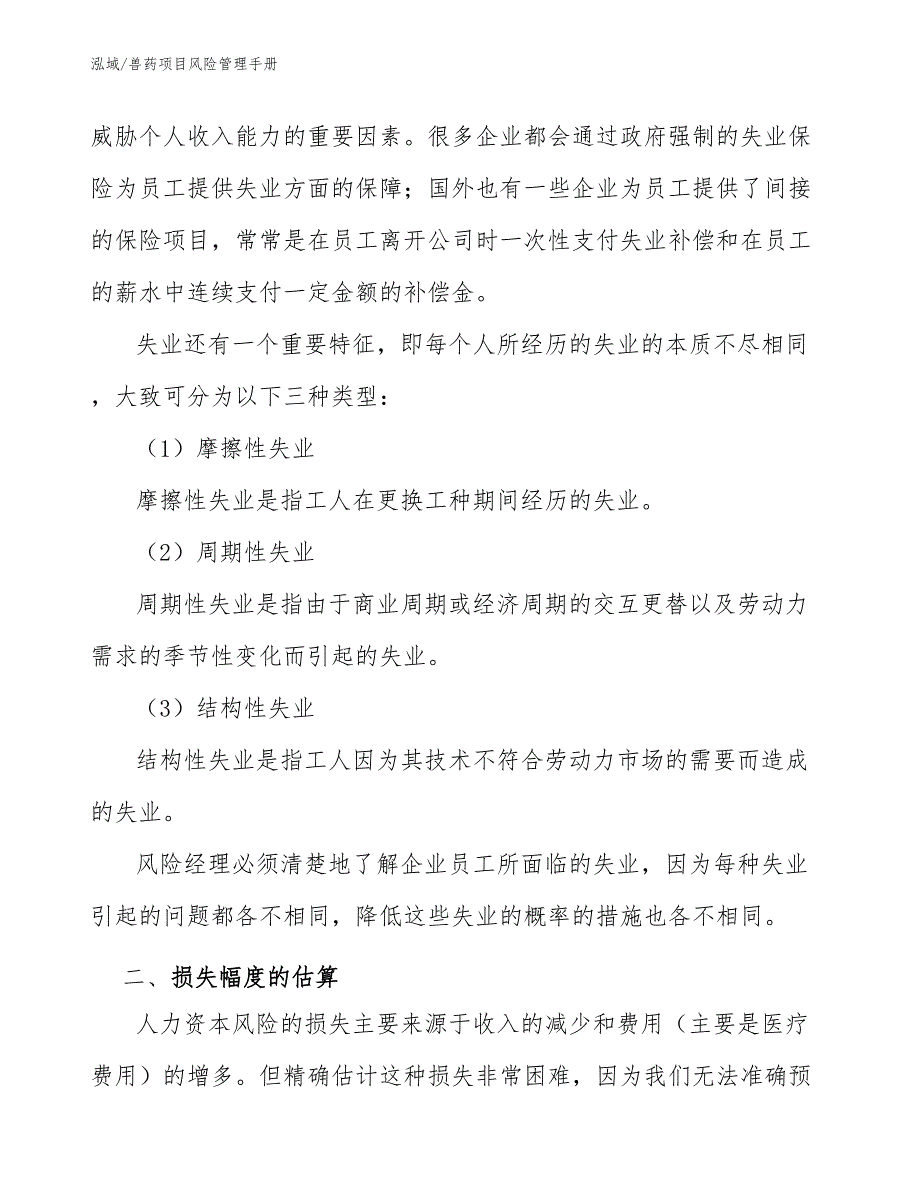 泓域/兽药项目风险管理手册

威胁个人收入能力的重要因素。很多企业都会通过政府强制的失业保险为员工提供失业方面的保障；国外也有一些企业为员工提供了间接的保险项目，常常是在员工离开公司时一次性支付失业补偿和在员工的薪水中连续支付一定金额的补偿金。

失业还有一个重要特征，即每个人所经历的失业的本质不尽相同，大致可分为以下三种类型：

（1）摩擦性失业

摩擦性失业是指工人在更换工种期间经历的失业。

（2）周期性失业

周期性失业是指由于商业周期或经济周期的交互更替以及劳动力需求的季节性变化而引起的失业。

（3）结构性失业

结构性失业是指工人因为其技术不符合劳动力市场的需要而造成的失业。

风险经理必须清楚地了解企业员工所面临的失业，因为每种失业引起的问题都各不相同，降低这些失业的概率的措施也各不相同。

二、损失幅度的估算

人力资本风险的损失主要来源于收入的减少和费用（主要是医疗费用）的增多。但精确估计这种损失非常困难，因为我们无法准确预